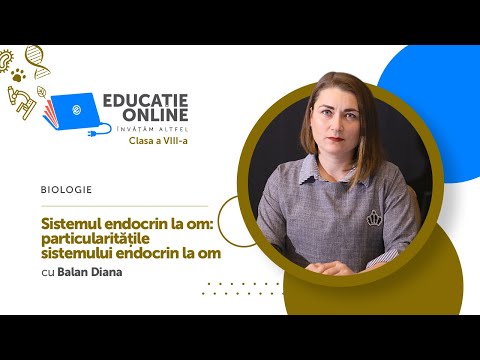 EDUCAȚIE ONLINE
ÎNVĂȚĂM ALTFEL
Clasa a VIII-a

BIOLOGIE

Sistemul endocrin la om: particularitățile sistemului endocrin la om

cu Balan Diana